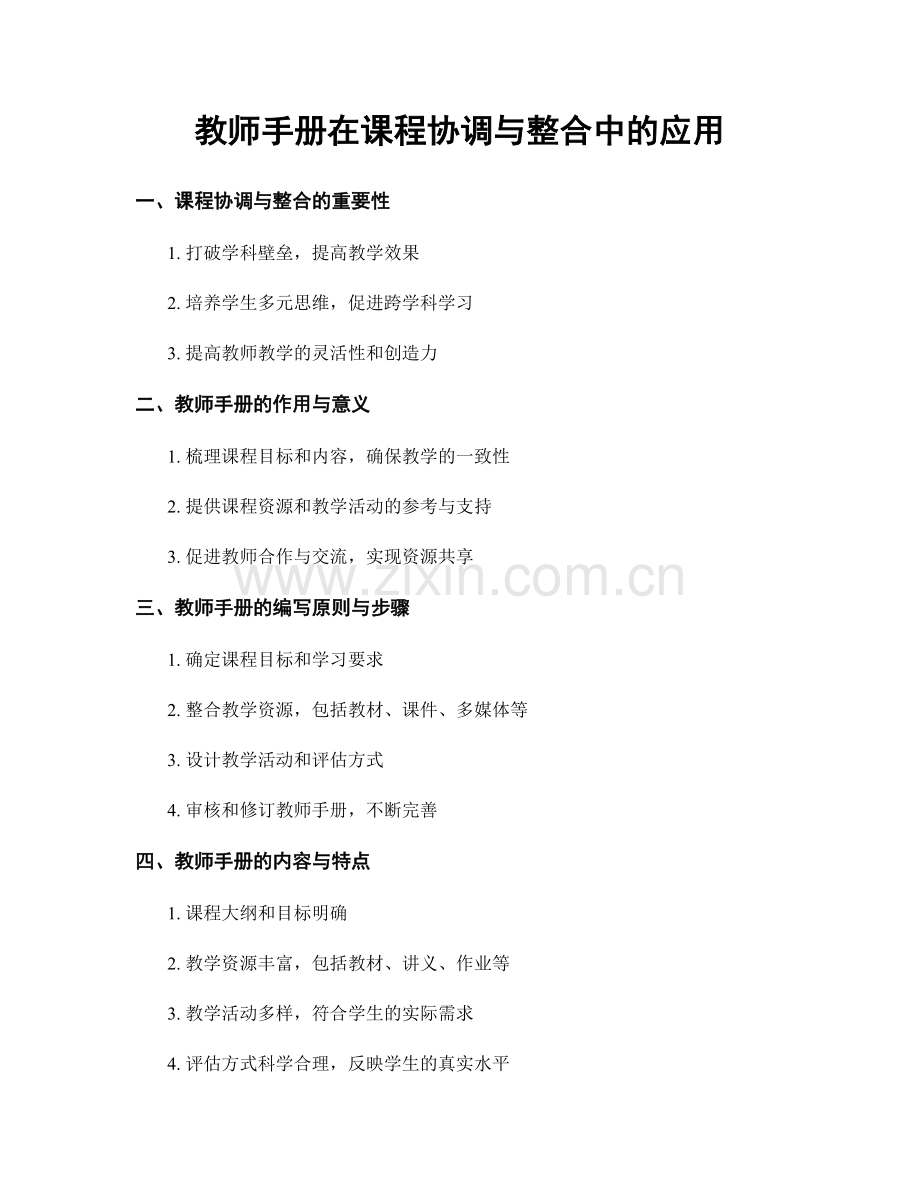 教师手册在课程协调与整合中的应用

一、课程协调与整合的重要性

1. 打破学科壁垒，提高教学效果

2. 培养学生多元思维，促进跨学科学习

3. 提高教师教学的灵活性和创造力

二、教师手册的作用与意义

1. 梳理课程目标和内容，确保教学的一致性

2. 提供课程资源和教学活动的参考与支持

3. 促进教师合作与交流，实现资源共享

www.zixin.com.cn

三、教师手册的编写原则与步骤

1. 确定课程目标和学习要求

2. 整合教学资源，包括教材、课件、多媒体等

3. 设计教学活动和评估方式

4. 审核和修订教师手册，不断完善

四、教师手册的内容与特点

1. 课程大纲和目标明确

2. 教学资源丰富，包括教材、讲义、作业等

3. 教学活动多样，符合学生的实际需求

4. 评估方式科学合理，反映学生的真实水平